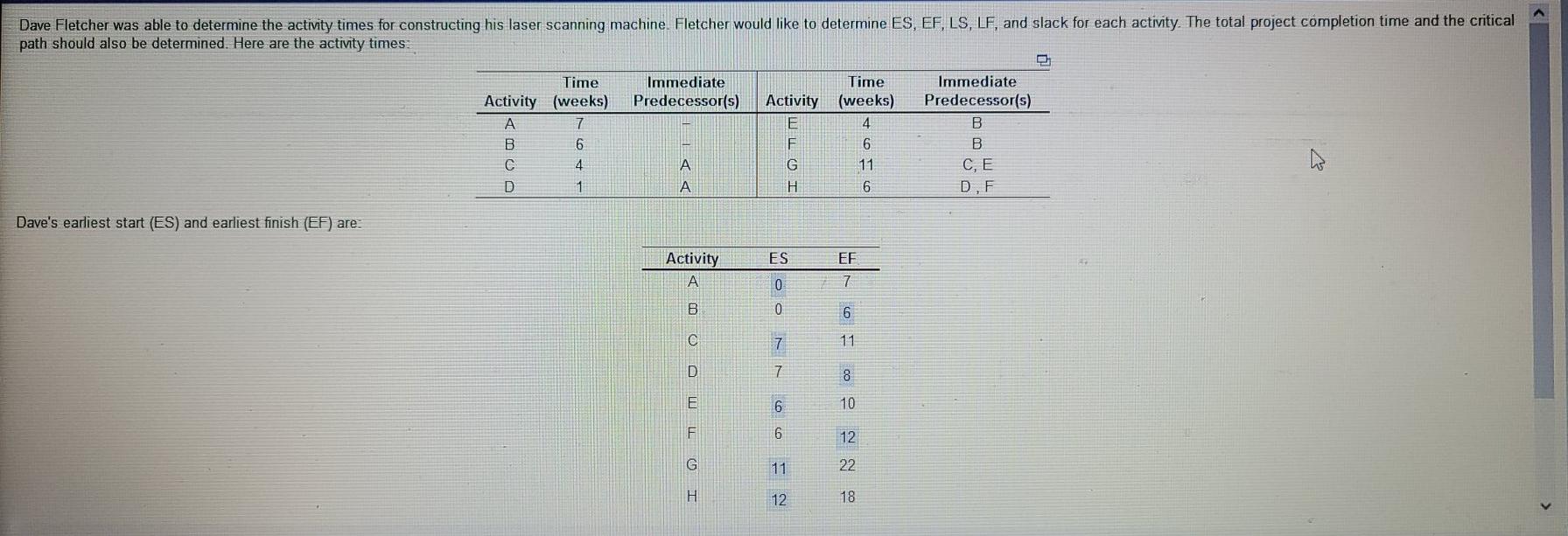 Dave Fletcher was able to determine the activity times for constructing his laser scanning machine. Fletcher would like to determine ES, EF, LS, LF, and slack for each activity. The total project completion time and the critical path should also be determined. Here are the activity times:

| Activity | Time (weeks) | Immediate Predecessor(s) | Activity | Time (weeks) | Immediate Predecessor(s) |
|---|---|---|---|---|---|
| A | 7 | – | E | 4 | B |
| B | 6 | – | F | 6 | B |
| C | 4 | A | G | 11 | C, E |
| D | 1 | A | H | 6 | D , F |

Dave's earliest start (ES) and earliest finish (EF) are:

| Activity | ES | EF |
|---|---|---|
| A | 0 | 7 |
| B | 0 | 6 |
| C | 7 | 11 |
| D | 7 | 8 |
| E | 6 | 10 |
| F | 6 | 12 |
| G | 11 | 22 |
| H | 12 | 18 |